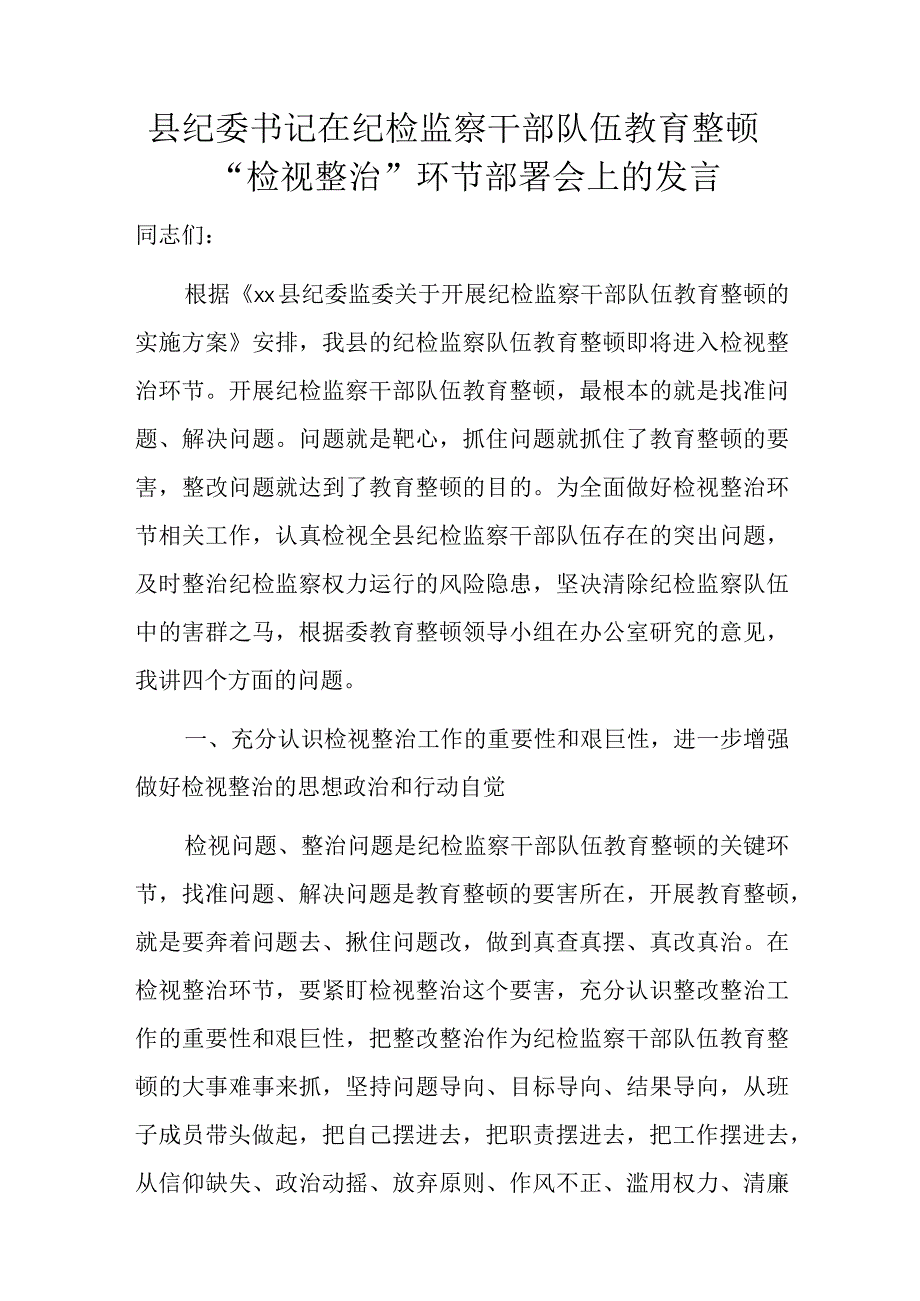 县纪委书记在纪检监察干部队伍教育整顿“检视整治”环节部署会上的发言

同志们：

根据《xx县纪委监委关于开展纪检监察干部队伍教育整顿的实施方案》安排，我县的纪检监察队伍教育整顿即将进入检视整治环节。开展纪检监察干部队伍教育整顿，最根本的就是找准问题、解决问题。问题就是靶心，抓住问题就抓住了教育整顿的要害，整改问题就达到了教育整顿的目的。为全面做好检视整治环节相关工作，认真检视全县纪检监察干部队伍存在的突出问题，及时整治纪检监察权力运行的风险隐患，坚决清除纪检监察队伍中的害群之马，根据委教育整顿领导小组在办公室研究的意见，我讲四个方面的问题。

一、充分认识检视整治工作的重要性和艰巨性，进一步增强做好检视整治的思想政治和行动自觉

检视问题、整治问题是纪检监察干部队伍教育整顿的关键环节，找准问题、解决问题是教育整顿的要害所在，开展教育整顿，就是要奔着问题去、揪住问题改，做到真查真摆、真改真治。在检视整治环节，要紧盯检视整治这个要害，充分认识整改整治工作的重要性和艰巨性，把整改整治作为纪检监察干部队伍教育整顿的大事难事来抓，坚持问题导向、目标导向、结果导向，从班子成员带头做起，把自己摆进去，把职责摆进去，把工作摆进去，从信仰缺失、政治动摇、放弃原则、作风不正、滥用权力、清廉